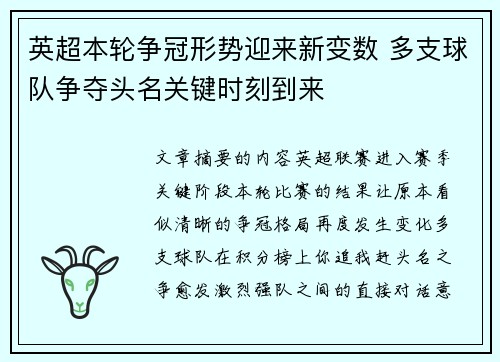 英超本轮争冠形势迎来新变数 多支球队争夺头名关键时刻到来

文章摘要的内容英超联赛进入赛季关键阶段本轮比赛的结果让原本看似清晰的争冠格局再度发生变化多支球队在积分榜上你追我赶头名之争愈发激烈强队之间的直接对话意